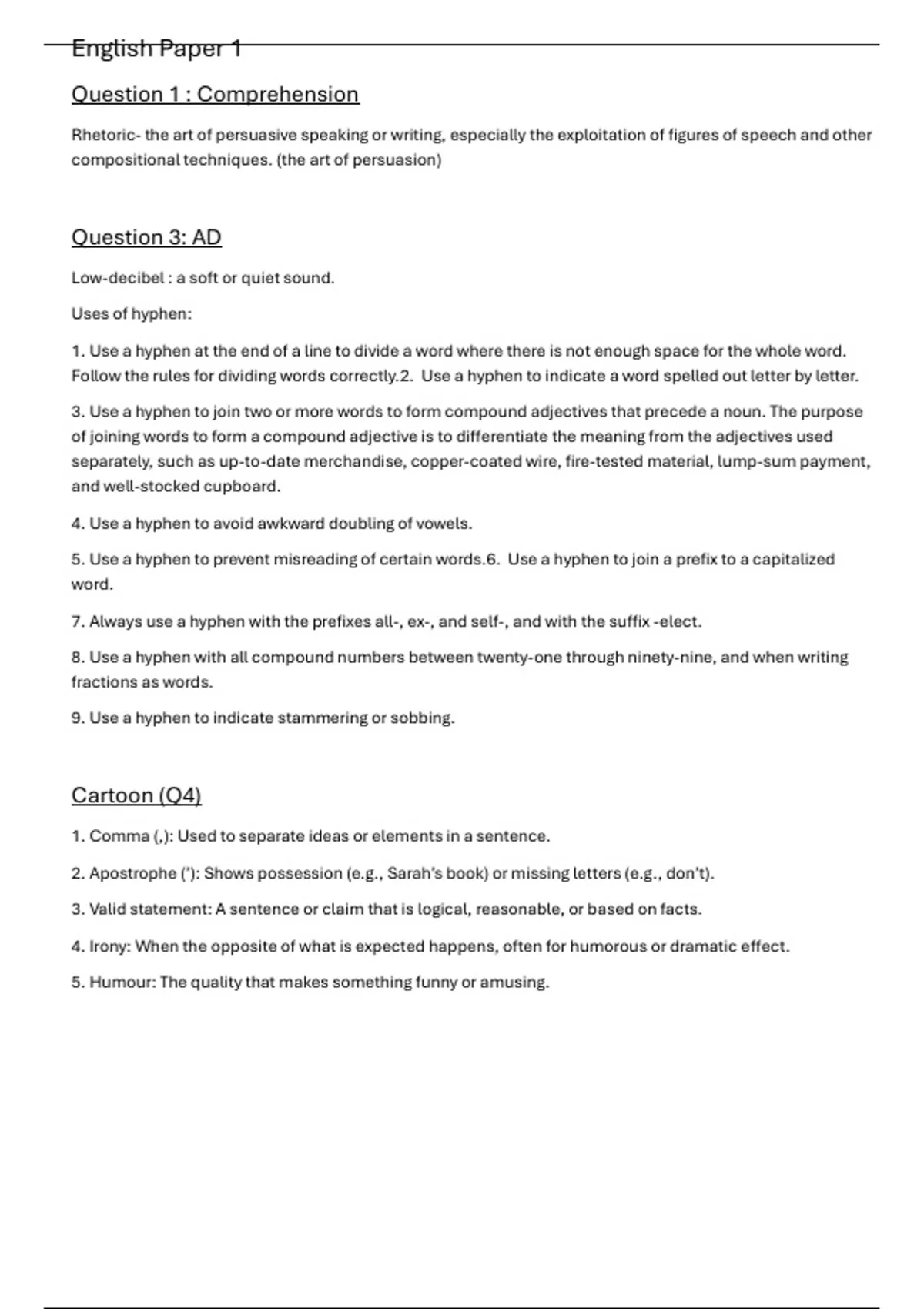 English Paper 1

Question 1 : Comprehension

Rhetoric- the art of persuasive speaking or writing, especially the exploitation of figures of speech and other compositional techniques. (the art of persuasion)

Question 3: AD

Low-decibel : a soft or quiet sound.

Uses of hyphen:

1. Use a hyphen at the end of a line to divide a word where there is not enough space for the whole word. Follow the rules for dividing words correctly.2. Use a hyphen to indicate a word spelled out letter by letter.

3. Use a hyphen to join two or more words to form compound adjectives that precede a noun. The purpose of joining words to form a compound adjective is to differentiate the meaning from the adjectives used separately, such as up-to-date merchandise, copper-coated wire, fire-tested material, lump-sum payment, and well-stocked cupboard.

4. Use a hyphen to avoid awkward doubling of vowels.

5. Use a hyphen to prevent misreading of certain words.6. Use a hyphen to join a prefix to a capitalized word.

7. Always use a hyphen with the prefixes all-, ex-, and self-, and with the suffix -elect.

8. Use a hyphen with all compound numbers between twenty-one through ninety-nine, and when writing fractions as words.

9. Use a hyphen to indicate stammering or sobbing.

Cartoon (Q4)

1. Comma (,): Used to separate ideas or elements in a sentence.

2. Apostrophe ('): Shows possession (e.g., Sarah's book) or missing letters (e.g., don't).

3. Valid statement: A sentence or claim that is logical, reasonable, or based on facts.

4. Irony: When the opposite of what is expected happens, often for humorous or dramatic effect.

5. Humour: The quality that makes something funny or amusing.